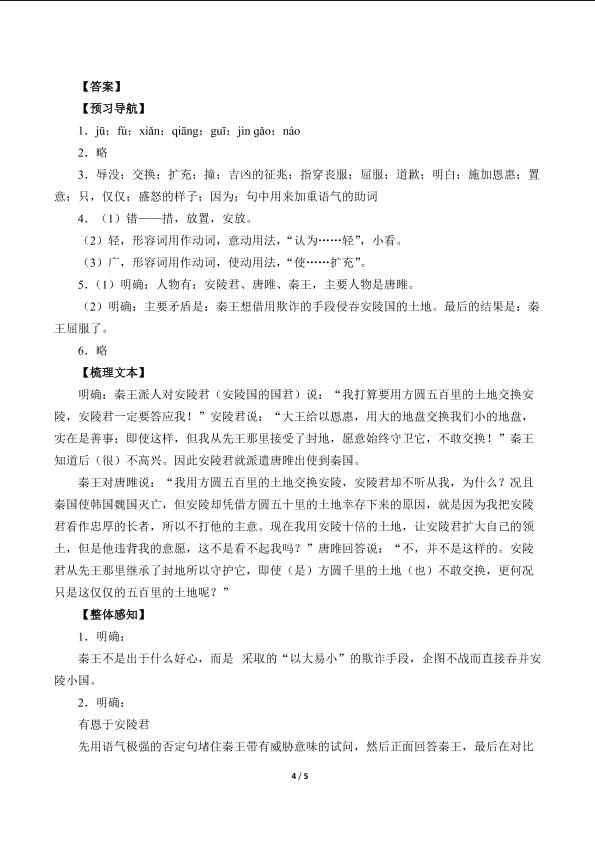 【答案】
【预习导航】
1．jū；fú；xiǎn；qiāng；guī；jìn gǎo；náo
2．略
3．辱没；交换；扩充；撞；吉凶的征兆；指穿丧服；屈服；道歉；明白；施加恩惠；置意；只，仅仅；盛怒的样子；因为；句中用来加重语气的助词
4．（1）错——措，放置，安放。
（2）轻，形容词用作动词，意动用法，“认为……轻”，小看。
（3）广，形容词用作动词，使动用法，“使……扩充”。
5.（1）明确：人物有：安陵君、唐雎、秦王，主要人物是唐雎。
（2）明确：主要矛盾是：秦王想借用欺诈的手段侵吞安陵国的土地。最后的结果是：秦王屈服了。
6．略
【梳理文本】
明确：秦王派人对安陵君（安陵国的国君）说：“我打算要用方圆五百里的土地交换安陵，安陵君一定要答应我！”安陵君说：“大王给以恩惠，用大的地盘交换我们小的地盘，实在是善事；即使这样，但我从先王那里接受了封地，愿意始终守卫它，不敢交换！”秦王知道后（很）不高兴。因此安陵君就派遣唐雎出使到秦国。
秦王对唐雎说：“我用方圆五百里的土地交换安陵，安陵君却不听从我，为什么？况且秦国使韩国魏国灭亡，但安陵却凭借方圆五十里的土地幸存下来的原因，就是因为我把安陵君看作忠厚的长者，所以不打他的主意。现在我用安陵十倍的土地，让安陵君扩大自己的领土，但是他违背我的意愿，这不是看不起我吗？”唐雎回答说：“不，并不是这样的。安陵君从先王那里继承了封地所以守护它，即使（是）方圆千里的土地（也）不敢交换，更何况只是这仅仅的五百里的土地呢？”
【整体感知】
1．明确：
秦王不是出于什么好心，而是 采取的“以大易小”的欺诈手段，企图不战而直接吞并安陵小国。
2．明确：
有恩于安陵君
先用语气极强的否定句堵住秦王带有威胁意味的试问，然后正面回答秦王，最后在对比
4 / 5